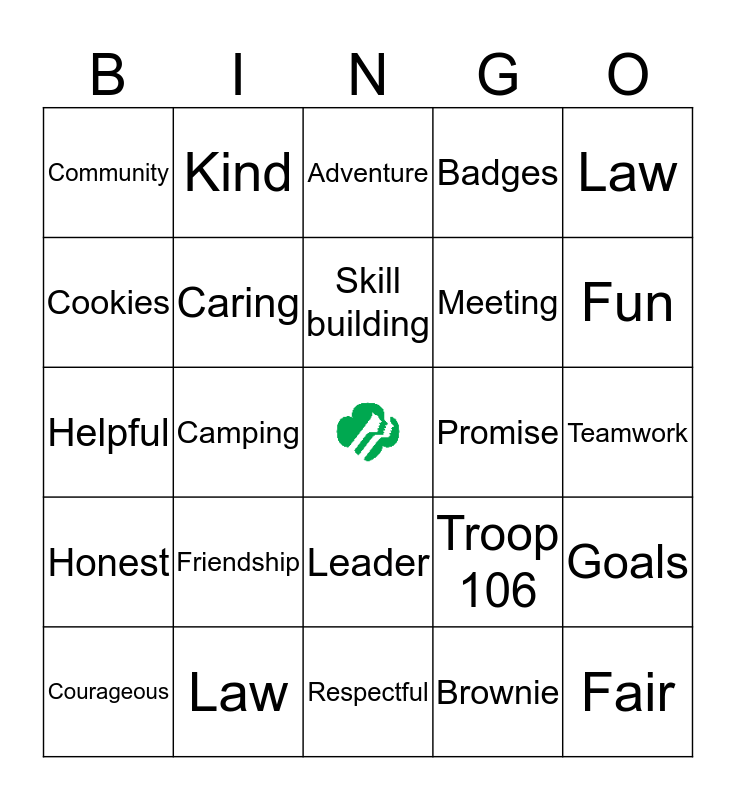 | B | I | N | G | O |
|---|---|---|---|---|
| Community | Kind | Adventure | Badges | Law |
| Cookies | Caring | Skill building | Meeting | Fun |
| Helpful | Camping |  | Promise | Teamwork |
| Honest | Friendship | Leader | Troop 106 | Goals |
| Courageous | Law | Respectful | Brownie | Fair |